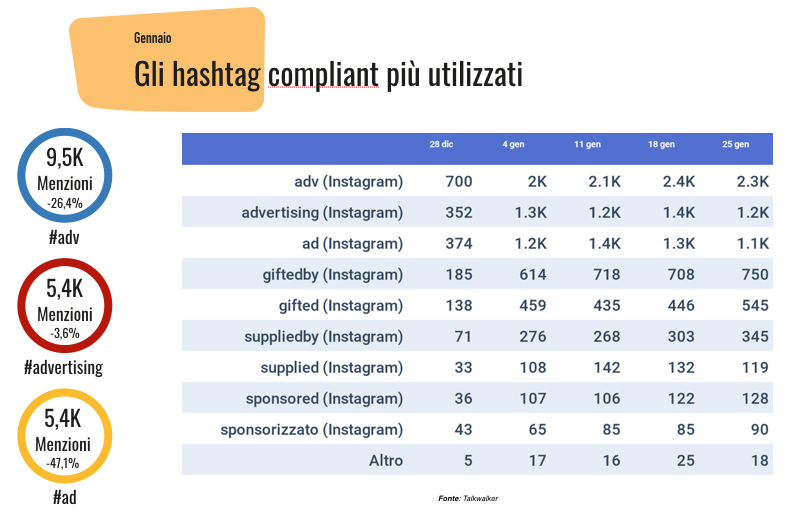 Gennaio

Gli hashtag compliant più utilizzati

9,5K
Menzioni
-26,4%

#adv

5,4K
Menzioni
-3,6%

#advertising

5,4K
Menzioni
-47,1%

#ad

| | 28 dic | 4 gen | 11 gen | 18 gen | 25 gen |
|---|---|---|---|---|---|
| adv (Instagram) | 700 | 2K | 2.1K | 2.4K | 2.3K |
| advertising (Instagram) | 352 | 1.3K | 1.2K | 1.4K | 1.2K |
| ad (Instagram) | 374 | 1.2K | 1.4K | 1.3K | 1.1K |
| giftedby (Instagram) | 185 | 614 | 718 | 708 | 750 |
| gifted (Instagram) | 138 | 459 | 435 | 446 | 545 |
| suppliedby (Instagram) | 71 | 276 | 268 | 303 | 345 |
| supplied (Instagram) | 33 | 108 | 142 | 132 | 119 |
| sponsored (Instagram) | 36 | 107 | 106 | 122 | 128 |
| sponsorizzato (Instagram) | 43 | 65 | 85 | 85 | 90 |
| Altro | 5 | 17 | 16 | 25 | 18 |

Fonte: Talkwalker